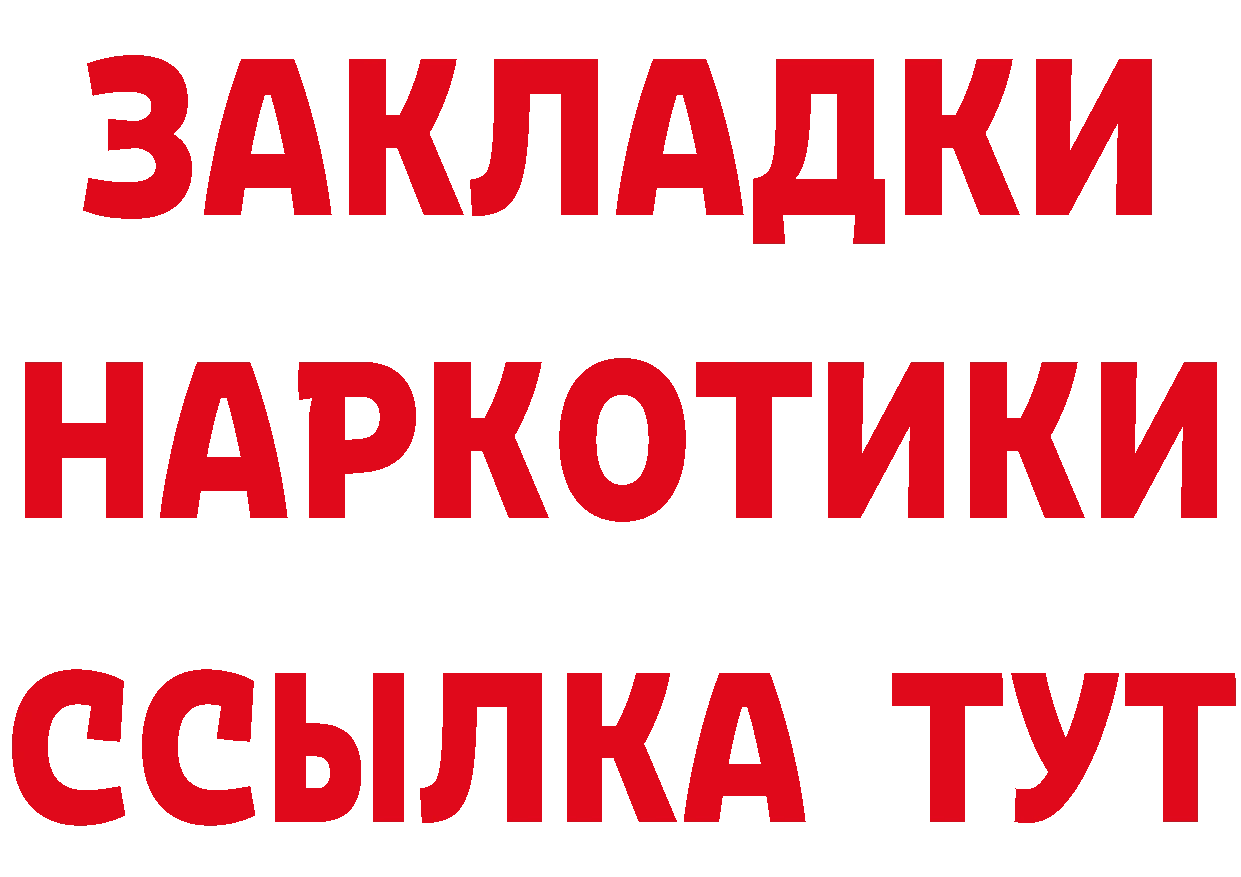 ЗАКЛАДКИ НАРКОТИКИ ССЫЛКА ТУТ